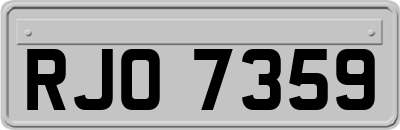 RJO 7359